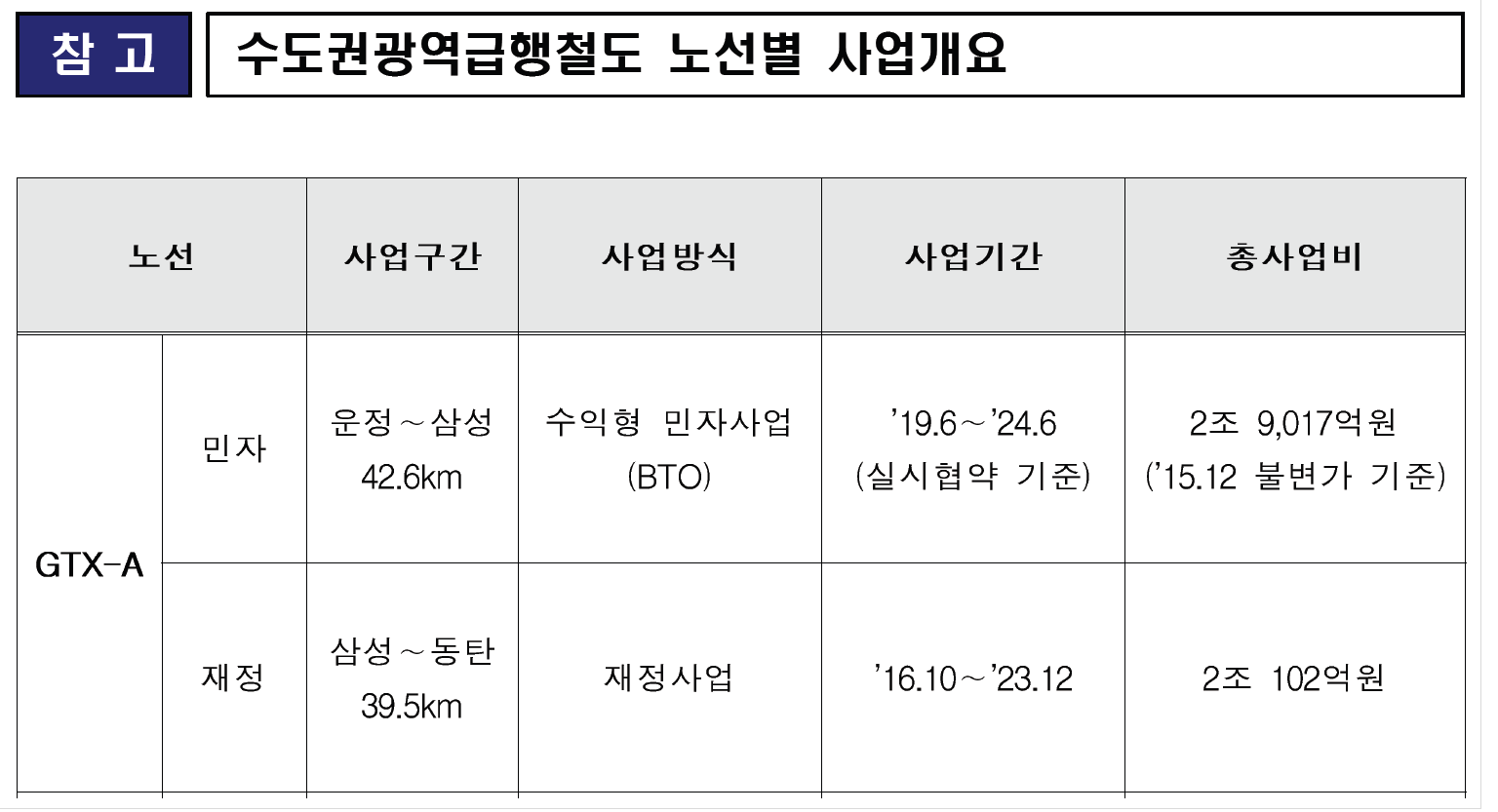 참 고

수도권광역급행철도 노선별 사업개요

| 노선 | | 사업구간 | 사업방식 | 사업기간 | 총사업비 |
|---|---|---|---|---|---|
| GTX-A | 민자 | 운정~삼성 42.6km | 수익형 민자사업 (BTO) | '19.6~'24.6 (실시협약 기준) | 2조 9,017억원 ('15.12 불변가 기준) |
| | 재정 | 삼성~동탄 39.5km | 재정사업 | '16.10~'23.12 | 2조 102억원 |